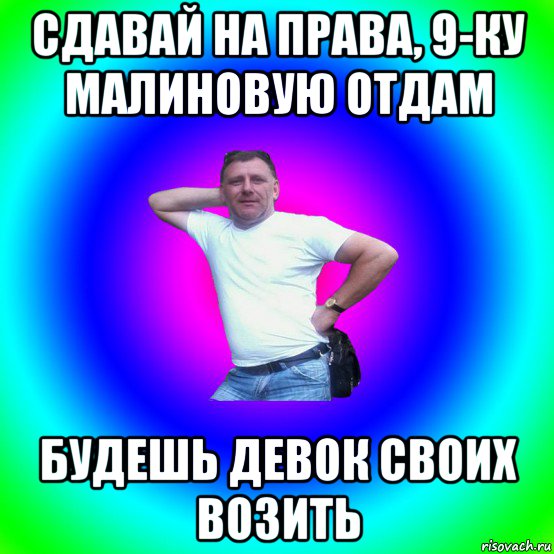 СДАВАЙ НА ПРАВА, 9-КУ МАЛИНОВУЮ ОТДАМ

БУДЕШЬ ДЕВОК СВОИХ ВОЗИТЬ

risovach.ru